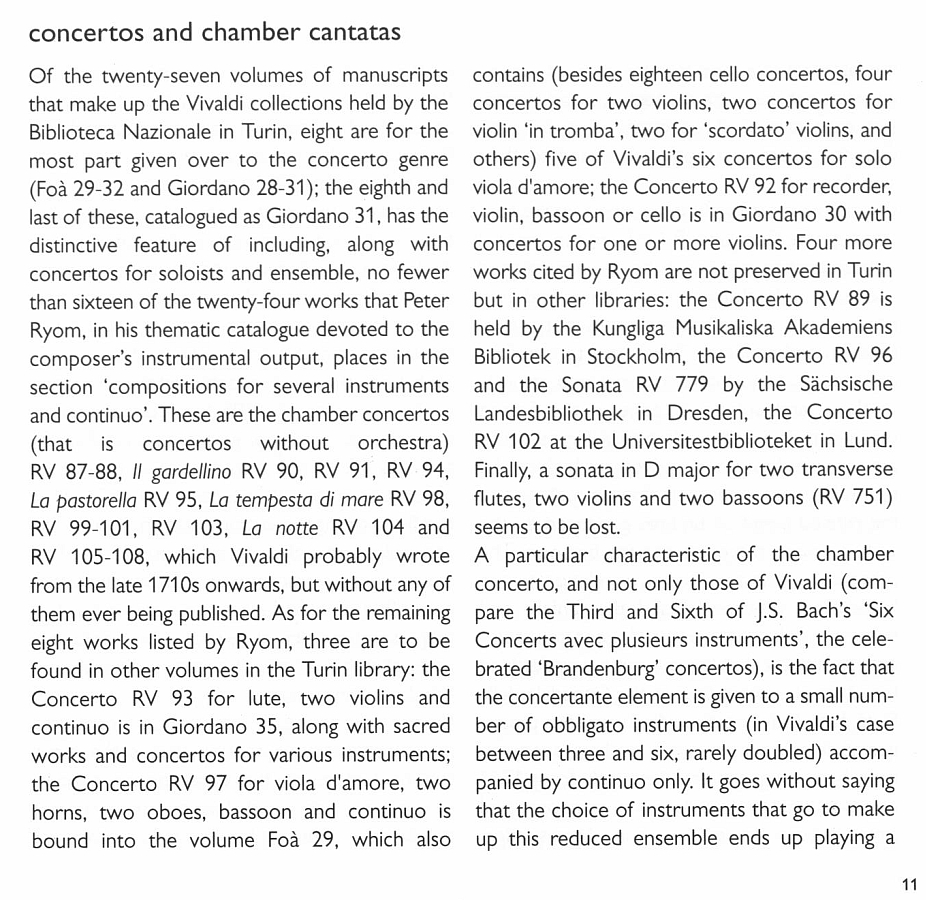 concertos and chamber cantatas

Of the twenty-seven volumes of manuscripts that make up the Vivaldi collections held by the Biblioteca Nazionale in Turin, eight are for the most part given over to the concerto genre (Foà 29-32 and Giordano 28-31); the eighth and last of these, catalogued as Giordano 31, has the distinctive feature of including, along with concertos for soloists and ensemble, no fewer than sixteen of the twenty-four works that Peter Ryom, in his thematic catalogue devoted to the composer's instrumental output, places in the section 'compositions for several instruments and continuo'. These are the chamber concertos (that is concertos without orchestra) RV 87-88, Il gardellino RV 90, RV 91, RV 94, La pastorella RV 95, La tempesta di mare RV 98, RV 99-101, RV 103, La notte RV 104 and RV 105-108, which Vivaldi probably wrote from the late 1710s onwards, but without any of them ever being published. As for the remaining eight works listed by Ryom, three are to be found in other volumes in the Turin library: the Concerto RV 93 for lute, two violins and continuo is in Giordano 35, along with sacred works and concertos for various instruments; the Concerto RV 97 for viola d'amore, two horns, two oboes, bassoon and continuo is bound into the volume Foà 29, which also contains (besides eighteen cello concertos, four concertos for two violins, two concertos for violin 'in tromba', two for 'scordato' violins, and others) five of Vivaldi's six concertos for solo viola d'amore; the Concerto RV 92 for recorder, violin, bassoon or cello is in Giordano 30 with concertos for one or more violins. Four more works cited by Ryom are not preserved in Turin but in other libraries: the Concerto RV 89 is held by the Kungliga Musikaliska Akademiens Bibliotek in Stockholm, the Concerto RV 96 and the Sonata RV 779 by the Sächsische Landesbibliothek in Dresden, the Concerto RV 102 at the Universitestbiblioteket in Lund. Finally, a sonata in D major for two transverse flutes, two violins and two bassoons (RV 751) seems to be lost.

A particular characteristic of the chamber concerto, and not only those of Vivaldi (compare the Third and Sixth of J.S. Bach's 'Six Concerts avec plusieurs instruments', the celebrated 'Brandenburg' concertos), is the fact that the concertante element is given to a small number of obbligato instruments (in Vivaldi's case between three and six, rarely doubled) accompanied by continuo only. It goes without saying that the choice of instruments that go to make up this reduced ensemble ends up playing a

11